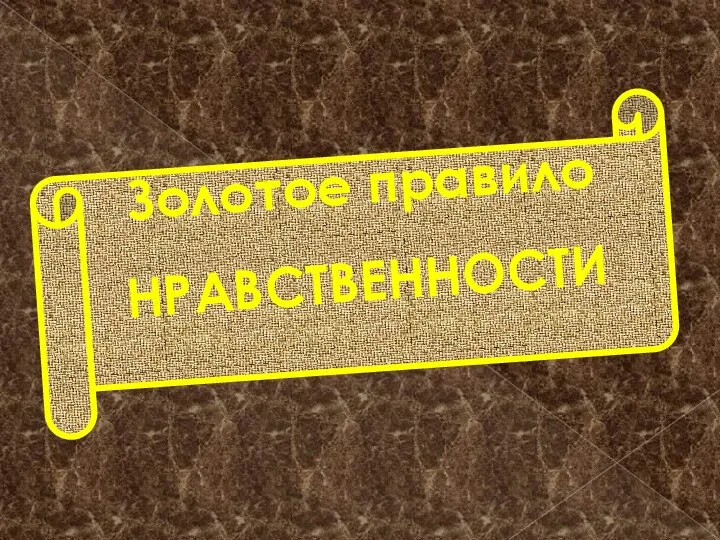 Золотое правило

НРАВСТВЕННОСТИ